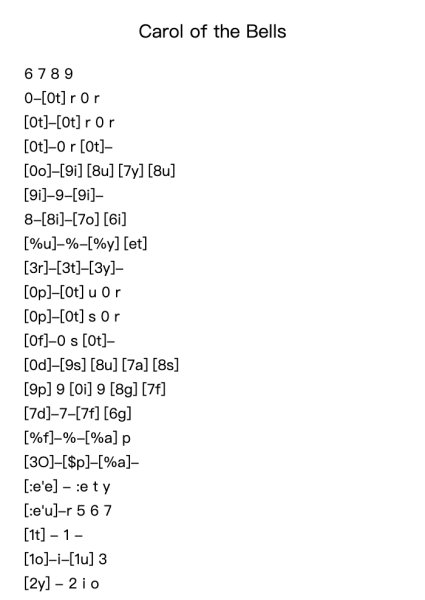 Carol of the Bells

6 7 8 9
0–[0t] r 0 r
[0t]–[0t] r 0 r
[0t]–0 r [0t]–
[0o]–[9i] [8u] [7y] [8u]
[9i]–9–[9i]–
8–[8i]–[7o] [6i]
[%u]–%–[%y] [et]
[3r]–[3t]–[3y]–
[0p]–[0t] u 0 r
[0p]–[0t] s 0 r
[0f]–0 s [0t]–
[0d]–[9s] [8u] [7a] [8s]
[9p] 9 [0i] 9 [8g] [7f]
[7d]–7–[7f] [6g]
[%f]–%–[%a] p
[3O]–[$p]–[%a]–
[:e'e] – :e t y
[:e'u]–r 5 6 7
[1t] – 1 –
[1o]–i–[1u] 3
[2y] – 2 i o